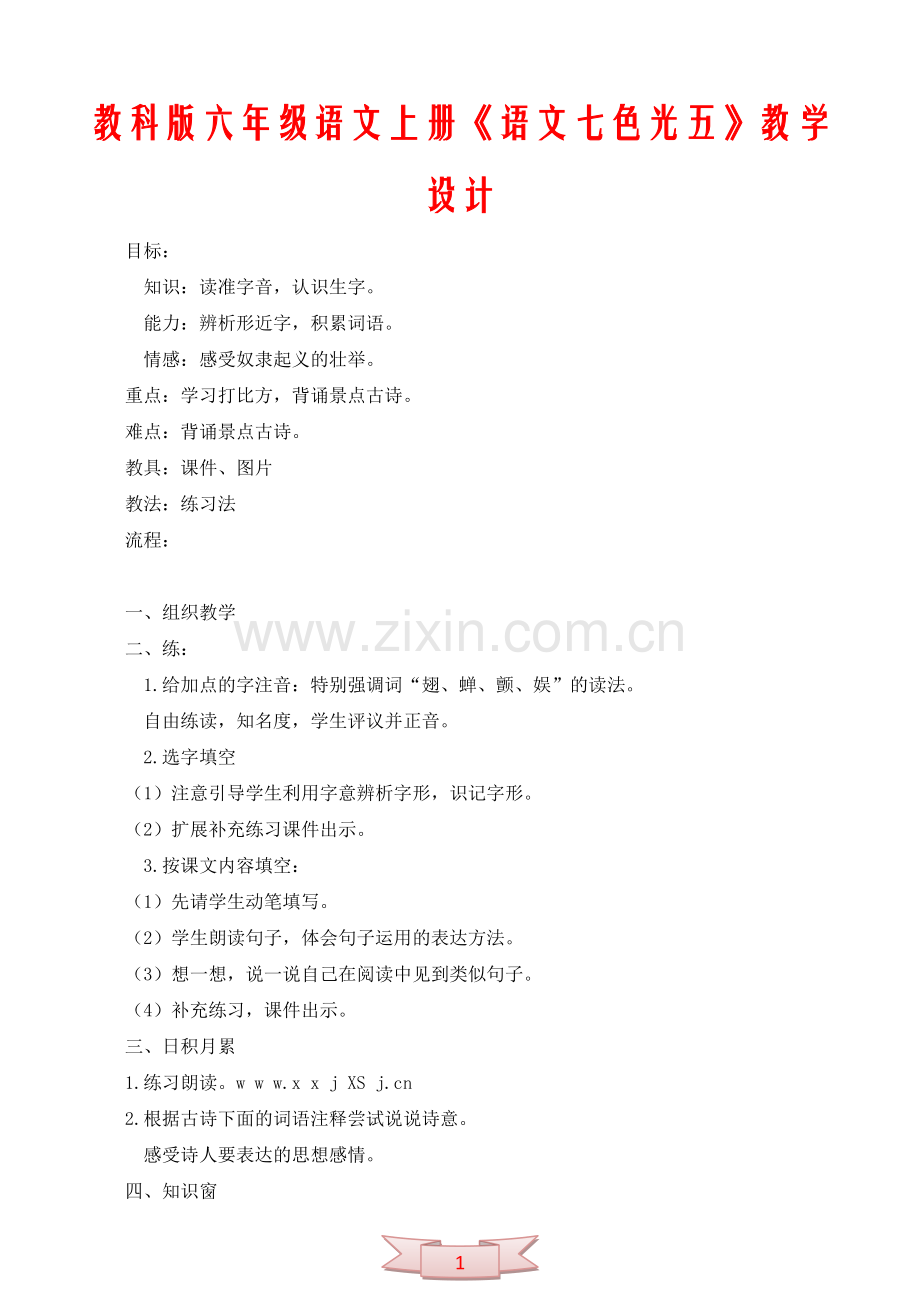 教科版六年级语文上册《语文七色光五》教学设计

目标：

知识：读准字音，认识生字。

能力：辨析形近字，积累词语。

情感：感受奴隶起义的壮举。

重点：学习打比方，背诵景点古诗。

难点：背诵景点古诗。

教具：课件、图片

教法：练习法

流程：

一、组织教学

www.zixin.com.cn

二、练：

1.给加点的字注音：特别强调词“翅、蝉、颤、娱”的读法。

自由练读，知名度，学生评议并正音。

2.选字填空

（1）注意引导学生利用字意辨析字形，识记字形。

（2）扩展补充练习课件出示。

3.按课文内容填空：

（1）先请学生动笔填写。

（2）学生朗读句子，体会句子运用的表达方法。

（3）想一想，说一说自己在阅读中见到类似句子。

（4）补充练习，课件出示。

三、日积月累

1.练习朗读。w w w.x x j XS j.cn

2.根据古诗下面的词语注释尝试说说诗意。

感受诗人要表达的思想感情。

四、知识窗

1